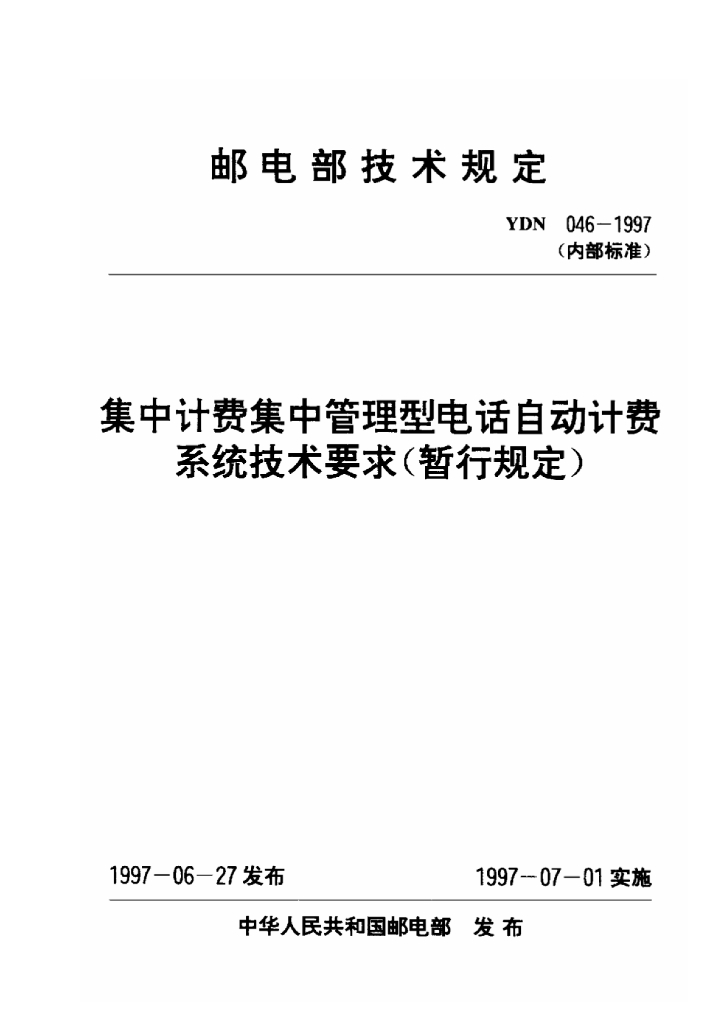 邮电部技术规定

YDN 046－1997
（内部标准）

集中计费集中管理型电话自动计费系统技术要求（暂行规定）

1997－06－27 发布

1997－07－01 实施

中华人民共和国邮电部 发布